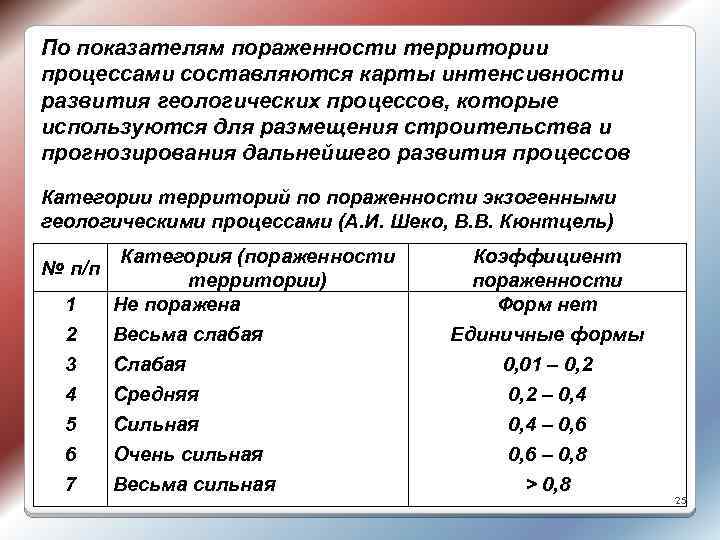 По показателям пораженности территории процессами составляются карты интенсивности развития геологических процессов, которые используются для размещения строительства и прогнозирования дальнейшего развития процессов

Категории территорий по пораженности экзогенными геологическими процессами (А.И. Шеко, В.В. Кюнтцель)

| № п/п | Категория (пораженности территории) | Коэффициент пораженности |
|---|---|---|
| 1 | Не поражена | Форм нет |
| 2 | Весьма слабая | Единичные формы |
| 3 | Слабая | 0,01 – 0,2 |
| 4 | Средняя | 0,2 – 0,4 |
| 5 | Сильная | 0,4 – 0,6 |
| 6 | Очень сильная | 0,6 – 0,8 |
| 7 | Весьма сильная | > 0,8 |

25